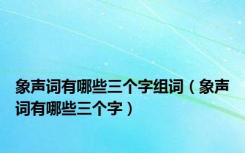 象声词有哪些三个字组词（象声词有哪些三个字）